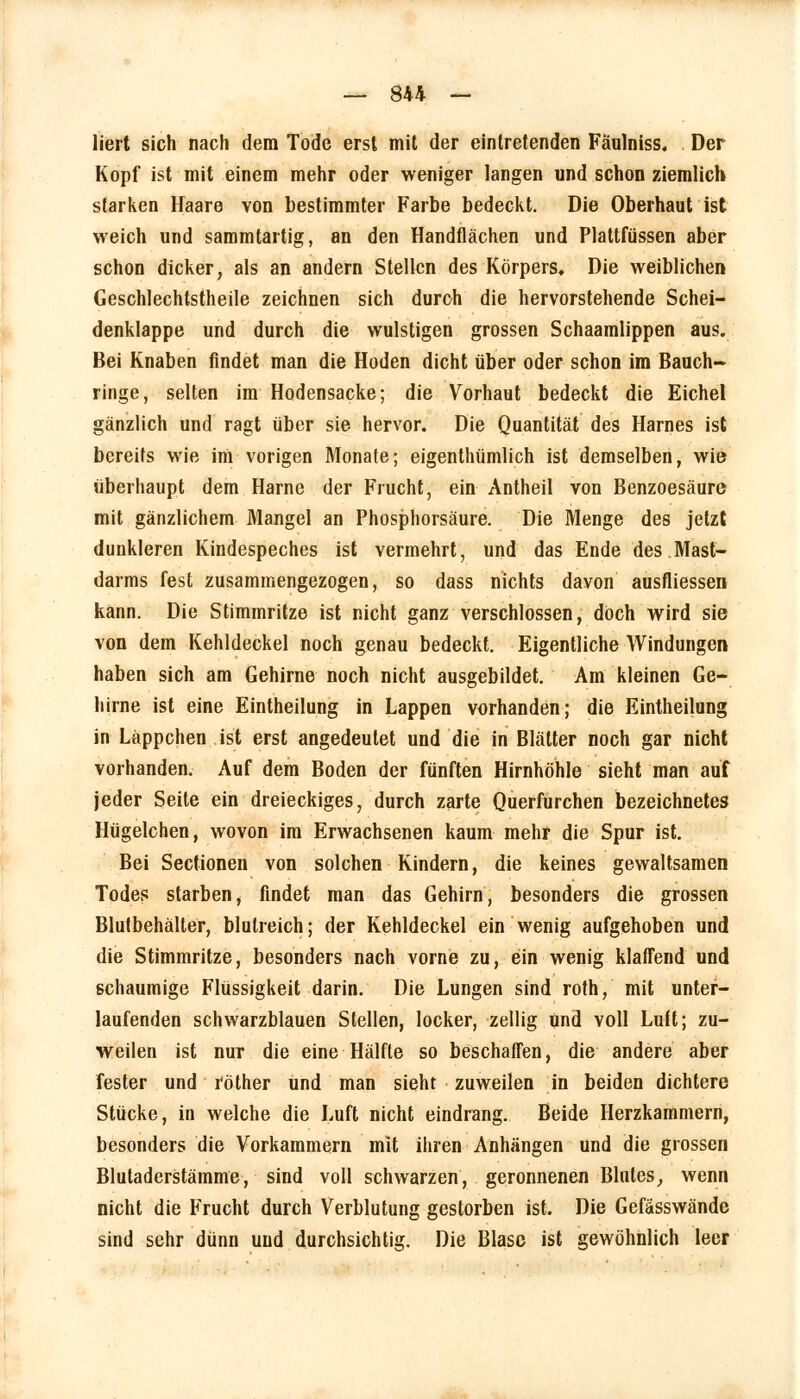 — 844 —

liert sich nach dem Tode erst mit der eintretenden Fäulniss. Der Kopf ist mit einem mehr oder weniger langen und schon ziemlich starken Haare von bestimmter Farbe bedeckt. Die Oberhaut ist weich und sammtartig, an den Handflächen und Plattfüssen aber schon dicker, als an andern Stellen des Körpers. Die weiblichen Geschlechtstheile zeichnen sich durch die hervorstehende Scheidenklappe und durch die wulstigen grossen Schaamlippen aus. Bei Knaben findet man die Hoden dicht über oder schon im Bauchringe, selten im Hodensacke; die Vorhaut bedeckt die Eichel gänzlich und ragt über sie hervor. Die Quantität des Harnes ist bereits wie im vorigen Monate; eigenthümlich ist demselben, wie überhaupt dem Harne der Frucht, ein Antheil von Benzoesäure mit gänzlichem Mangel an Phosphorsäure. Die Menge des jetzt dunkleren Kindespeches ist vermehrt, und das Ende des Mastdarms fest zusammengezogen, so dass nichts davon ausfliessen kann. Die Stimmritze ist nicht ganz verschlossen, doch wird sie von dem Kehldeckel noch genau bedeckt. Eigentliche Windungen haben sich am Gehirne noch nicht ausgebildet. Am kleinen Gehirne ist eine Eintheilung in Lappen vorhanden; die Eintheilung in Läppchen ist erst angedeutet und die in Blätter noch gar nicht vorhanden. Auf dem Boden der fünften Hirnhöhle sieht man auf jeder Seite ein dreieckiges, durch zarte Querfurchen bezeichnetes Hügelchen, wovon im Erwachsenen kaum mehr die Spur ist.

Bei Sectionen von solchen Kindern, die keines gewaltsamen Todes starben, findet man das Gehirn, besonders die grossen Blutbehälter, blutreich; der Kehldeckel ein wenig aufgehoben und die Stimmritze, besonders nach vorne zu, ein wenig klaffend und schaumige Flüssigkeit darin. Die Lungen sind roth, mit unterlaufenden schwarzblauen Stellen, locker, zellig und voll Luft; zuweilen ist nur die eine Hälfte so beschaffen, die andere aber fester und röther und man sieht zuweilen in beiden dichtere Stücke, in welche die Luft nicht eindrang. Beide Herzkammern, besonders die Vorkammern mit ihren Anhängen und die grossen Blutaderstämme, sind voll schwarzen, geronnenen Blutes, wenn nicht die Frucht durch Verblutung gestorben ist. Die Gefässwände sind sehr dünn und durchsichtig. Die Blase ist gewöhnlich leer